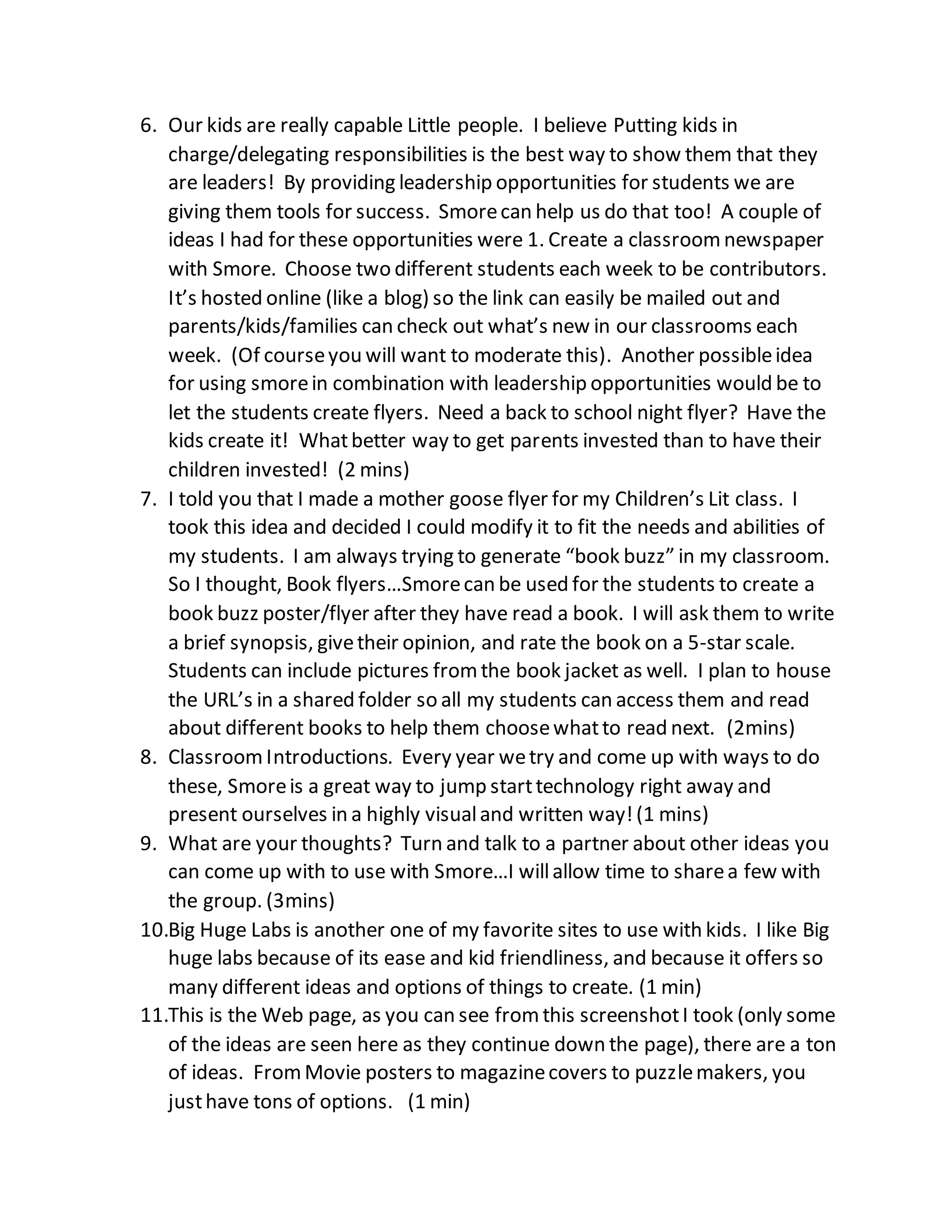 6. Our kids are really capable Little people. I believe Putting kids in charge/delegating responsibilities is the best way to show them that they are leaders! By providing leadership opportunities for students we are giving them tools for success. Smore can help us do that too! A couple of ideas I had for these opportunities were 1. Create a classroom newspaper with Smore. Choose two different students each week to be contributors. It's hosted online (like a blog) so the link can easily be mailed out and parents/kids/families can check out what's new in our classrooms each week. (Of course you will want to moderate this). Another possible idea for using smore in combination with leadership opportunities would be to let the students create flyers. Need a back to school night flyer? Have the kids create it! What better way to get parents invested than to have their children invested! (2 mins)

7. I told you that I made a mother goose flyer for my Children's Lit class. I took this idea and decided I could modify it to fit the needs and abilities of my students. I am always trying to generate "book buzz" in my classroom. So I thought, Book flyers…Smore can be used for the students to create a book buzz poster/flyer after they have read a book. I will ask them to write a brief synopsis, give their opinion, and rate the book on a 5-star scale. Students can include pictures from the book jacket as well. I plan to house the URL's in a shared folder so all my students can access them and read about different books to help them choose what to read next. (2mins)

8. Classroom Introductions. Every year we try and come up with ways to do these, Smore is a great way to jump start technology right away and present ourselves in a highly visual and written way! (1 mins)

9. What are your thoughts? Turn and talk to a partner about other ideas you can come up with to use with Smore…I will allow time to share a few with the group. (3mins)

10. Big Huge Labs is another one of my favorite sites to use with kids. I like Big huge labs because of its ease and kid friendliness, and because it offers so many different ideas and options of things to create. (1 min)

11. This is the Web page, as you can see from this screenshot I took (only some of the ideas are seen here as they continue down the page), there are a ton of ideas. From Movie posters to magazine covers to puzzle makers, you just have tons of options. (1 min)